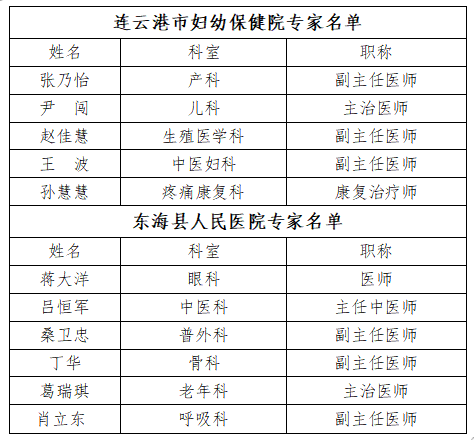 | 连云港市妇幼保健院专家名单 | | |
|---|---|---|
| 姓名 | 科室 | 职称 |
| 张乃怡 | 产科 | 副主任医师 |
| 尹　闯 | 儿科 | 主治医师 |
| 赵佳慧 | 生殖医学科 | 副主任医师 |
| 王　波 | 中医妇科 | 副主任医师 |
| 孙慧慧 | 疼痛康复科 | 康复治疗师 |
| 东海县人民医院专家名单 | | |
| 姓名 | 科室 | 职称 |
| 蒋大洋 | 眼科 | 医师 |
| 吕恒军 | 中医科 | 主任中医师 |
| 桑卫忠 | 普外科 | 副主任医师 |
| 丁华 | 骨科 | 副主任医师 |
| 葛瑞琪 | 老年科 | 主治医师 |
| 肖立东 | 呼吸科 | 副主任医师 |